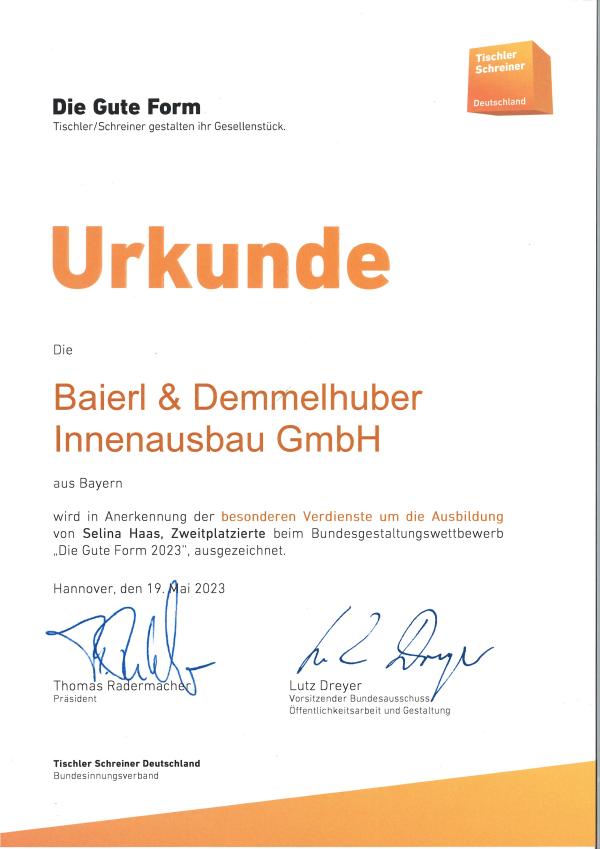 Tischler Schreiner Deutschland

Die Gute Form
Tischler/Schreiner gestalten ihr Gesellenstück.

Urkunde

Die

Baierl & Demmelhuber Innenausbau GmbH

aus Bayern

wird in Anerkennung der besonderen Verdienste um die Ausbildung von Selina Haas, Zweitplatzierte beim Bundesgestaltungswettbewerb „Die Gute Form 2023", ausgezeichnet.

Hannover, den 19. Mai 2023

Thomas Radermacher
Präsident

Lutz Dreyer
Vorsitzender Bundesausschuss Öffentlichkeitsarbeit und Gestaltung

Tischler Schreiner Deutschland
Bundesinnungsverband